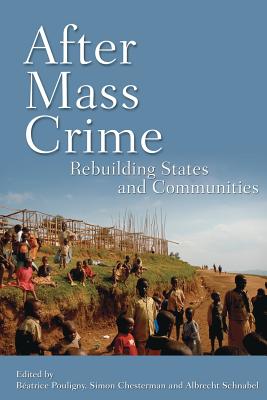 After Mass Crime
Rebuilding States and Communities

Edited by
Béatrice Pouligny, Simon Chesterman and Albrecht Schnabel